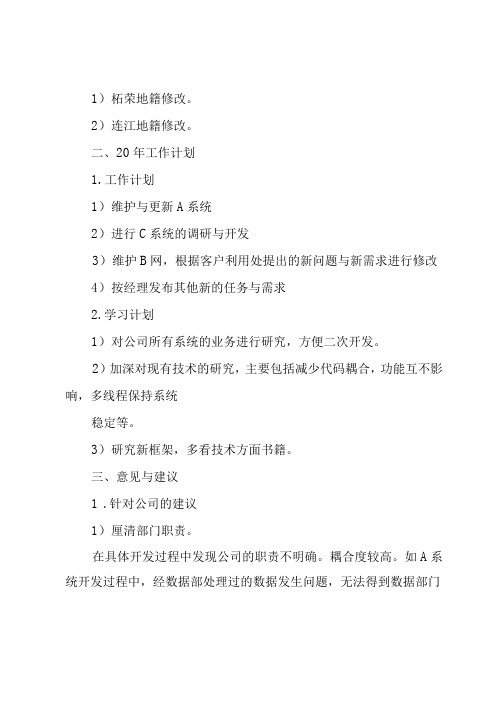 1）柘荣地籍修改。

2）连江地籍修改。

二、20年工作计划

1.工作计划

1）维护与更新A系统

2）进行C系统的调研与开发

3）维护B网，根据客户利用处提出的新问题与新需求进行修改

4）按经理发布其他新的任务与需求

2.学习计划

1）对公司所有系统的业务进行研究，方便二次开发。

2）加深对现有技术的研究，主要包括减少代码耦合，功能互不影响，多线程保持系统

稳定等。

3）研究新框架，多看技术方面书籍。

三、意见与建议

1．针对公司的建议

1）厘清部门职责。

在具体开发过程中发现公司的职责不明确。耦合度较高。如A系统开发过程中，经数据部处理过的数据发生问题，无法得到数据部门